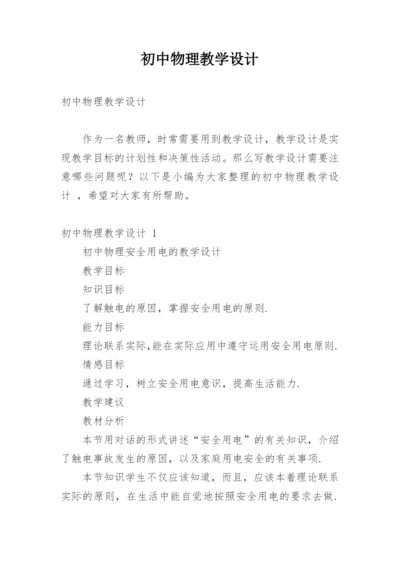 初中物理教学设计

初中物理教学设计

作为一名教师，时常需要用到教学设计，教学设计是实现教学目标的计划性和决策性活动。那么写教学设计需要注意哪些问题呢？以下是小编为大家整理的初中物理教学设计 ，希望对大家有所帮助。

初中物理教学设计 1

初中物理安全用电的教学设计

教学目标

知识目标

了解触电的原因，掌握安全用电的原则.

能力目标

理论联系实际,能在实际应用中遵守运用安全用电原则.

情感目标

通过学习，树立安全用电意识，提高生活能力.

教学建议

教材分析

本节用对话的形式讲述“安全用电”的有关知识，介绍了触电事故发生的原因，以及家庭用电安全的有关事项.

本节知识学生不仅应该知道，而且，应该本着理论联系实际的原则，在生活中能自觉地按照安全用电的要求去做.